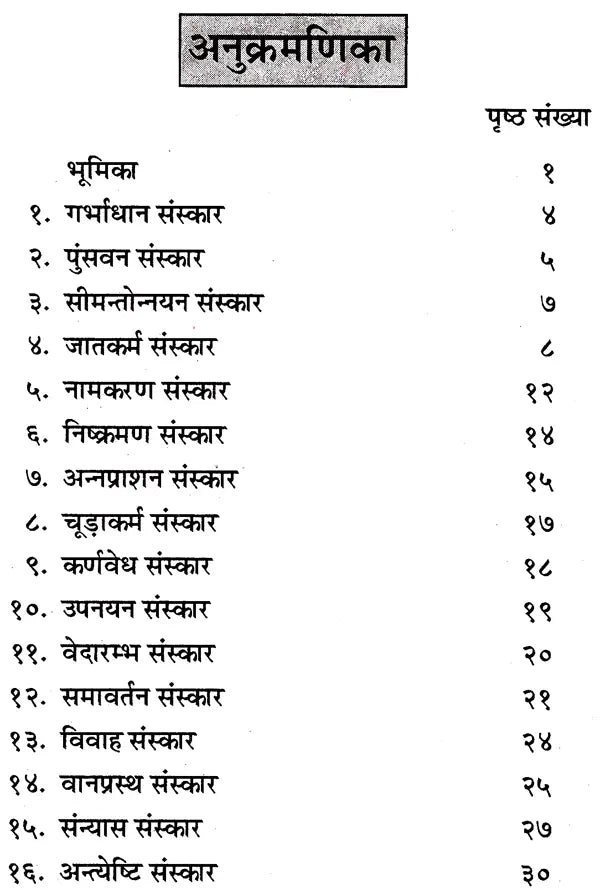 अनुक्रमणिका

| | पृष्ठ संख्या |
|---|---|
| भूमिका | १ |
| १. गर्भाधान संस्कार | ४ |
| २. पुंसवन संस्कार | ५ |
| ३. सीमन्तोन्नयन संस्कार | ७ |
| ४. जातकर्म संस्कार | ८ |
| ५. नामकरण संस्कार | १२ |
| ६. निष्क्रमण संस्कार | १४ |
| ७. अन्नप्राशन संस्कार | १५ |
| ८. चूड़ाकर्म संस्कार | १७ |
| ९. कर्णवेध संस्कार | १८ |
| १०. उपनयन संस्कार | १९ |
| ११. वेदारम्भ संस्कार | २० |
| १२. समावर्तन संस्कार | २१ |
| १३. विवाह संस्कार | २४ |
| १४. वानप्रस्थ संस्कार | २५ |
| १५. संन्यास संस्कार | २७ |
| १६. अन्त्येष्टि संस्कार | ३० |